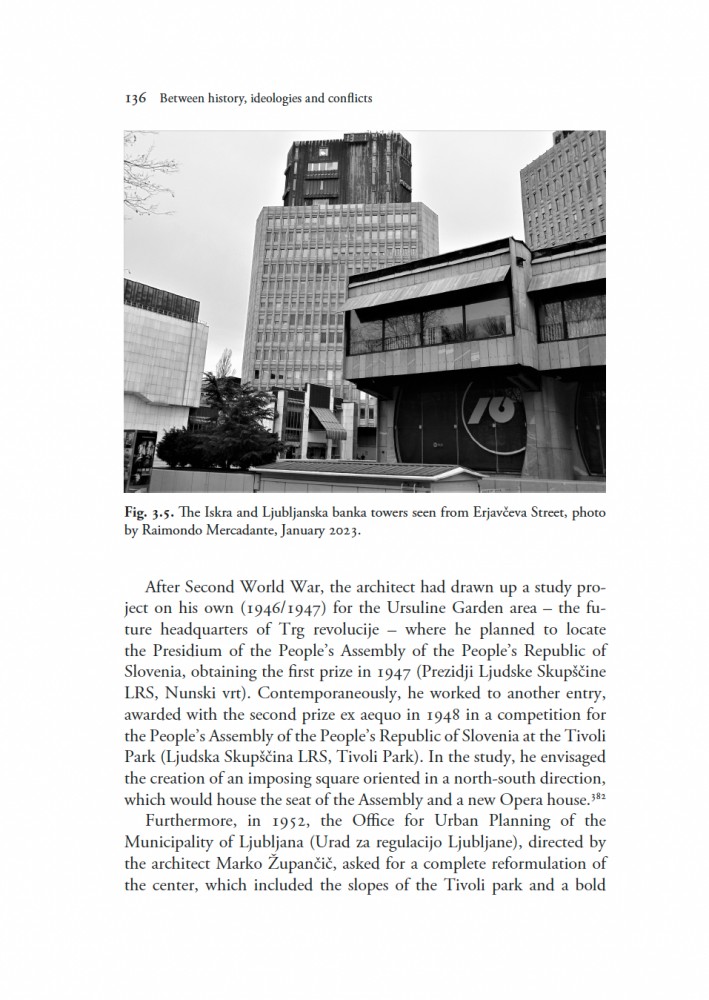 136 Between history, ideologies and conflicts

Fig. 3.5. The Iskra and Ljubljanska banka towers seen from Erjavčeva Street, photo by Raimondo Mercadante, January 2023.

After Second World War, the architect had drawn up a study project on his own (1946/1947) for the Ursuline Garden area – the future headquarters of Trg revolucije – where he planned to locate the Presidium of the People's Assembly of the People's Republic of Slovenia, obtaining the first prize in 1947 (Prezidji Ljudske Skupščine LRS, Nunski vrt). Contemporaneously, he worked to another entry, awarded with the second prize ex aequo in 1948 in a competition for the People's Assembly of the People's Republic of Slovenia at the Tivoli Park (Ljudska Skupščina LRS, Tivoli Park). In the study, he envisaged the creation of an imposing square oriented in a north-south direction, which would house the seat of the Assembly and a new Opera house.$^{382}$

Furthermore, in 1952, the Office for Urban Planning of the Municipality of Ljubljana (Urad za regulacijo Ljubljane), directed by the architect Marko Župančič, asked for a complete reformulation of the center, which included the slopes of the Tivoli park and a bold